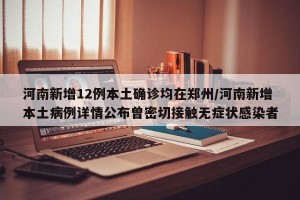 河南新增12例本土确诊均在郑州/河南新增本土病例详情公布曾密切接触无症状感染者